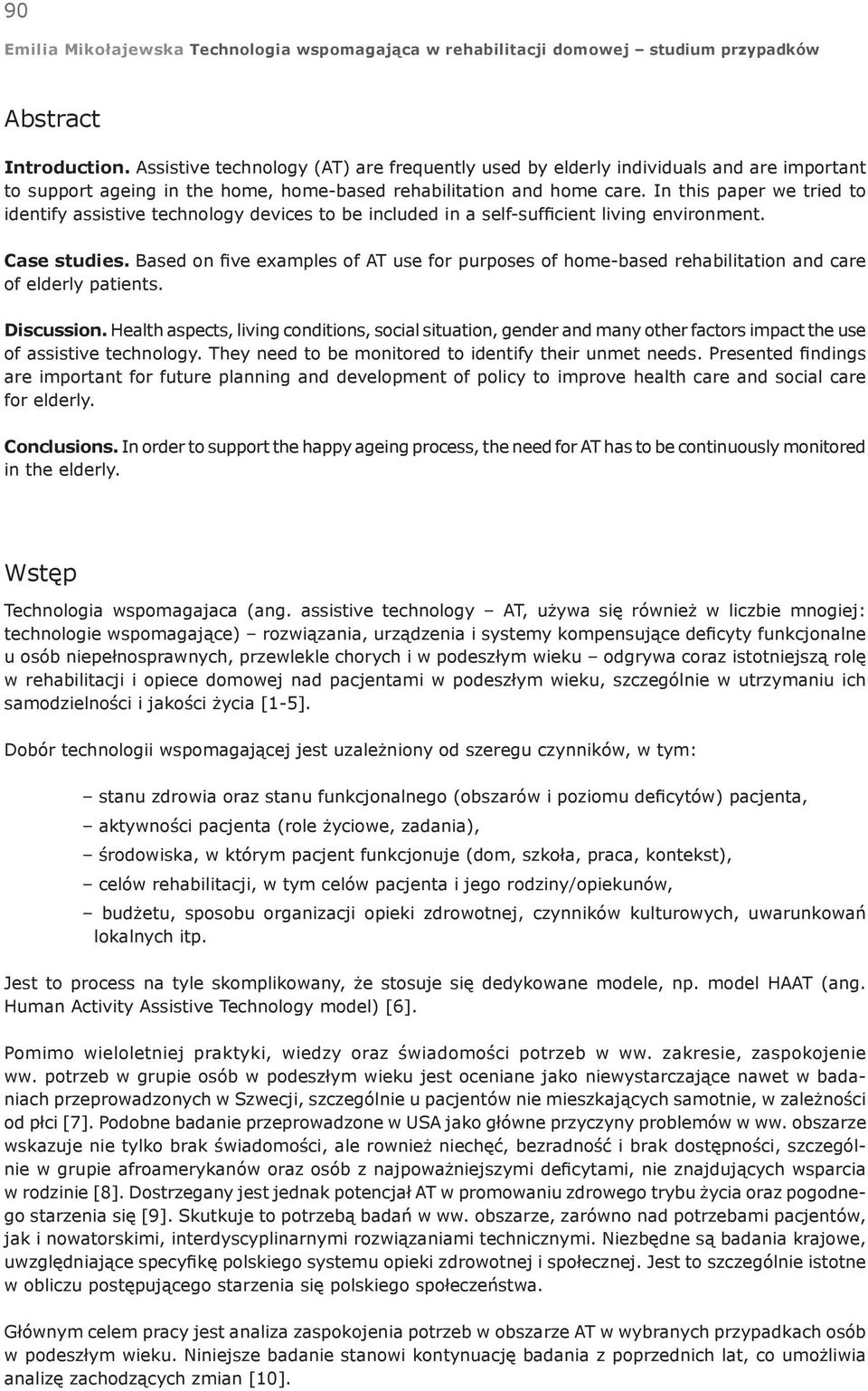 90

Emilia Mikołajewska Technologia wspomagająca w rehabilitacji domowej – studium przypadków

Abstract

Introduction. Assistive technology (AT) are frequently used by elderly individuals and are important to support ageing in the home, home-based rehabilitation and home care. In this paper we tried to identify assistive technology devices to be included in a self-sufficient living environment.

Case studies. Based on five examples of AT use for purposes of home-based rehabilitation and care of elderly patients.

Discussion. Health aspects, living conditions, social situation, gender and many other factors impact the use of assistive technology. They need to be monitored to identify their unmet needs. Presented findings are important for future planning and development of policy to improve health care and social care for elderly.

Conclusions. In order to support the happy ageing process, the need for AT has to be continuously monitored in the elderly.

Wstęp

Technologia wspomagajaca (ang. assistive technology – AT, używa się również w liczbie mnogiej: technologie wspomagające) – rozwiązania, urządzenia i systemy kompensujące deficyty funkcjonalne u osób niepełnosprawnych, przewlekle chorych i w podeszłym wieku – odgrywa coraz istotniejszą rolę w rehabilitacji i opiece domowej nad pacjentami w podeszłym wieku, szczególnie w utrzymaniu ich samodzielności i jakości życia [1-5].

Dobór technologii wspomagającej jest uzależniony od szeregu czynników, w tym:

– stanu zdrowia oraz stanu funkcjonalnego (obszarów i poziomu deficytów) pacjenta,
– aktywności pacjenta (role życiowe, zadania),
– środowiska, w którym pacjent funkcjonuje (dom, szkoła, praca, kontekst),
– celów rehabilitacji, w tym celów pacjenta i jego rodziny/opiekunów,
– budżetu, sposobu organizacji opieki zdrowotnej, czynników kulturowych, uwarunkowań lokalnych itp.

Jest to process na tyle skomplikowany, że stosuje się dedykowane modele, np. model HAAT (ang. Human Activity Assistive Technology model) [6].

Pomimo wieloletniej praktyki, wiedzy oraz świadomości potrzeb w ww. zakresie, zaspokojenie ww. potrzeb w grupie osób w podeszłym wieku jest oceniane jako niewystarczające nawet w badaniach przeprowadzonych w Szwecji, szczególnie u pacjentów nie mieszkających samotnie, w zależności od płci [7]. Podobne badanie przeprowadzone w USA jako główne przyczyny problemów w ww. obszarze wskazuje nie tylko brak świadomości, ale rownież niechęć, bezradność i brak dostępności, szczególnie w grupie afroamerykanów oraz osób z najpoważniejszymi deficytami, nie znajdujących wsparcia w rodzinie [8]. Dostrzegany jest jednak potencjał AT w promowaniu zdrowego trybu życia oraz pogodnego starzenia się [9]. Skutkuje to potrzebą badań w ww. obszarze, zarówno nad potrzebami pacjentów, jak i nowatorskimi, interdyscyplinarnymi rozwiązaniami technicznymi. Niezbędne są badania krajowe, uwzględniające specyfikę polskiego systemu opieki zdrowotnej i społecznej. Jest to szczególnie istotne w obliczu postępującego starzenia się polskiego społeczeństwa.

Głównym celem pracy jest analiza zaspokojenia potrzeb w obszarze AT w wybranych przypadkach osób w podeszłym wieku. Niniejsze badanie stanowi kontynuację badania z poprzednich lat, co umożliwia analizę zachodzących zmian [10].